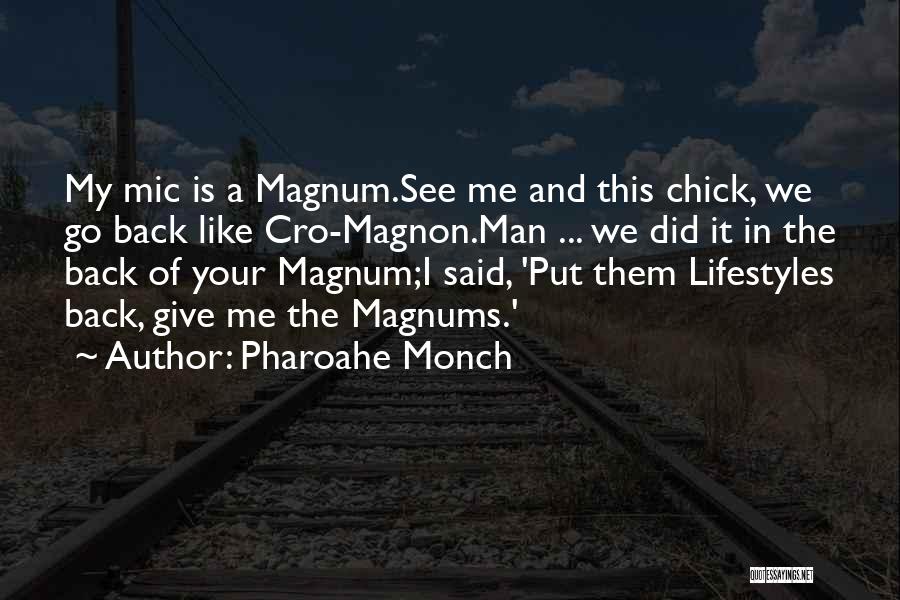 My mic is a Magnum.See me and this chick, we go back like Cro-Magnon.Man ... we did it in the back of your Magnum;I said, 'Put them Lifestyles back, give me the Magnums.'

~ Author: Pharoahe Monch

QUOTESSAYINGS.NET